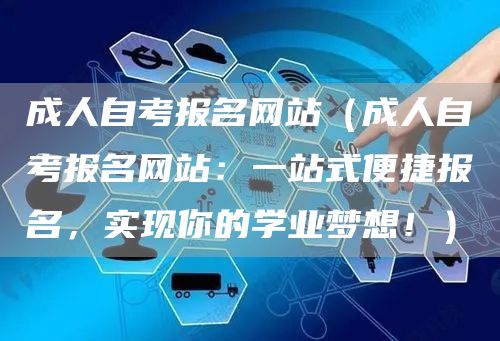 成人自考报名网站（成人自考报名网站：一站式便捷报名，实现你的学业梦想！）

4.0